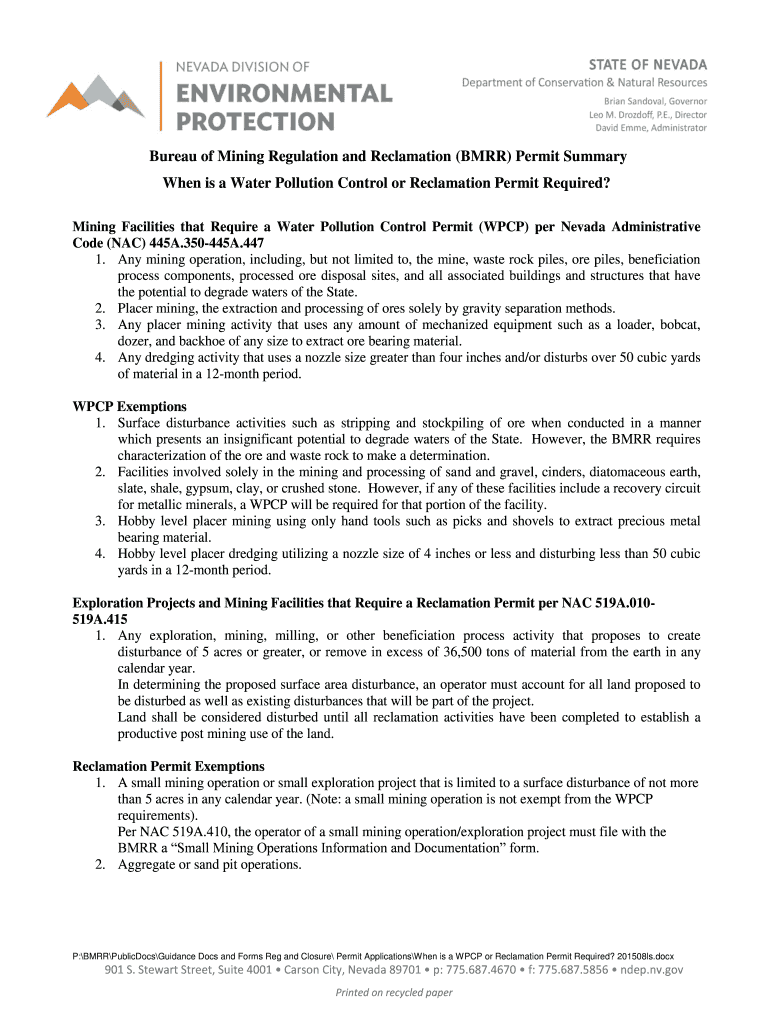 NEVADA DIVISION OF
ENVIRONMENTAL PROTECTION

STATE OF NEVADA
Department of Conservation & Natural Resources
Brian Sandoval, Governor
Leo M. Drozdoff, P.E., Director
David Emme, Administrator

Bureau of Mining Regulation and Reclamation (BMRR) Permit Summary
When is a Water Pollution Control or Reclamation Permit Required?

Mining Facilities that Require a Water Pollution Control Permit (WPCP) per Nevada Administrative Code (NAC) 445A.350-445A.447
1. Any mining operation, including, but not limited to, the mine, waste rock piles, ore piles, beneficiation process components, processed ore disposal sites, and all associated buildings and structures that have the potential to degrade waters of the State.
2. Placer mining, the extraction and processing of ores solely by gravity separation methods.
3. Any placer mining activity that uses any amount of mechanized equipment such as a loader, bobcat, dozer, and backhoe of any size to extract ore bearing material.
4. Any dredging activity that uses a nozzle size greater than four inches and/or disturbs over 50 cubic yards of material in a 12-month period.

WPCP Exemptions
1. Surface disturbance activities such as stripping and stockpiling of ore when conducted in a manner which presents an insignificant potential to degrade waters of the State. However, the BMRR requires characterization of the ore and waste rock to make a determination.
2. Facilities involved solely in the mining and processing of sand and gravel, cinders, diatomaceous earth, slate, shale, gypsum, clay, or crushed stone. However, if any of these facilities include a recovery circuit for metallic minerals, a WPCP will be required for that portion of the facility.
3. Hobby level placer mining using only hand tools such as picks and shovels to extract precious metal bearing material.
4. Hobby level placer dredging utilizing a nozzle size of 4 inches or less and disturbing less than 50 cubic yards in a 12-month period.

Exploration Projects and Mining Facilities that Require a Reclamation Permit per NAC 519A.010-519A.415
1. Any exploration, mining, milling, or other beneficiation process activity that proposes to create disturbance of 5 acres or greater, or remove in excess of 36,500 tons of material from the earth in any calendar year.
In determining the proposed surface area disturbance, an operator must account for all land proposed to be disturbed as well as existing disturbances that will be part of the project.
Land shall be considered disturbed until all reclamation activities have been completed to establish a productive post mining use of the land.

Reclamation Permit Exemptions
1. A small mining operation or small exploration project that is limited to a surface disturbance of not more than 5 acres in any calendar year. (Note: a small mining operation is not exempt from the WPCP requirements).
Per NAC 519A.410, the operator of a small mining operation/exploration project must file with the BMRR a “Small Mining Operations Information and Documentation” form.
2. Aggregate or sand pit operations.

P:\BMRR\PublicDocs\Guidance Docs and Forms Reg and Closure\ Permit Applications\When is a WPCP or Reclamation Permit Required? 201508ls.docx
901 S. Stewart Street, Suite 4001 • Carson City, Nevada 89701 • p: 775.687.4670 • f: 775.687.5856 • ndep.nv.gov
Printed on recycled paper